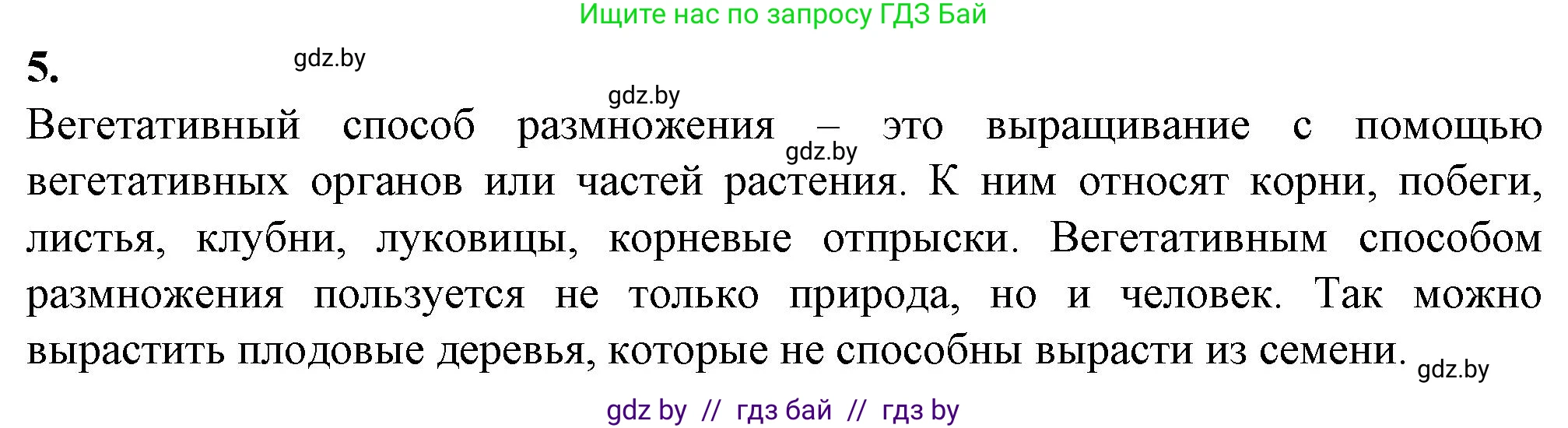 Ищите нас по запросу ГДЗ Бай

5.

gdz.by

gdz.by

Вегетативный способ размножения – это выращивание с помощью вегетативных органов или частей растения. К ним относят корни, побеги, листья, клубни, луковицы, корневые отпрыски. Вегетативным способом размножения пользуется не только природа, но и человек. Так можно вырастить плодовые деревья, которые не способны вырасти из семени.

gdz.by

gdz.by

gdz by // гдз бай // гдз by